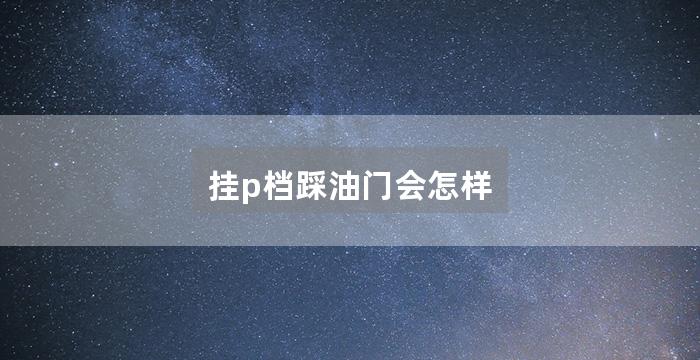 挂p档踩油门会怎样